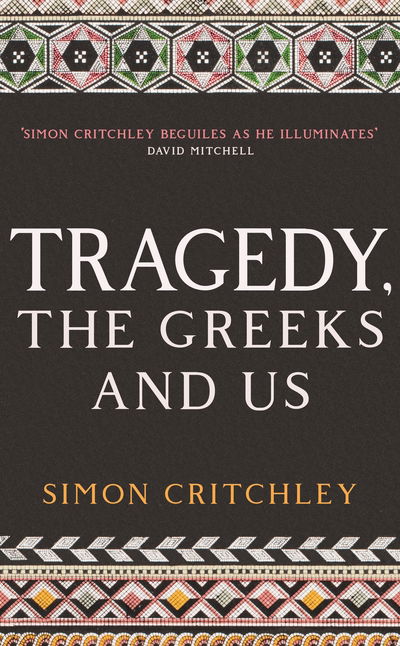 'SIMON CRITCHLEY BEGUILES AS HE ILLUMINATES'
DAVID MITCHELL

TRAGEDY, THE GREEKS AND US

SIMON CRITCHLEY